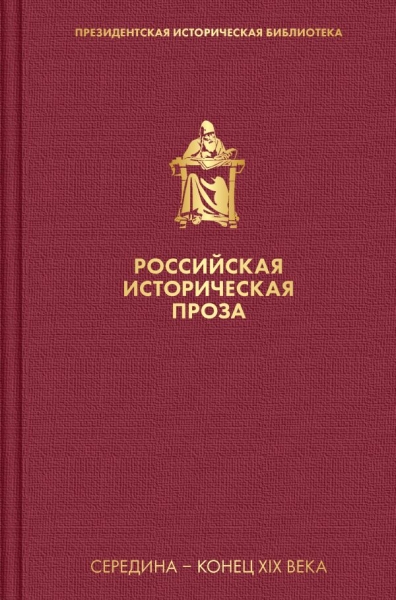 ПРЕЗИДЕНТСКАЯ ИСТОРИЧЕСКАЯ БИБЛИОТЕКА

РОССИЙСКАЯ ИСТОРИЧЕСКАЯ ПРОЗА

СЕРЕДИНА – КОНЕЦ XIX ВЕКА